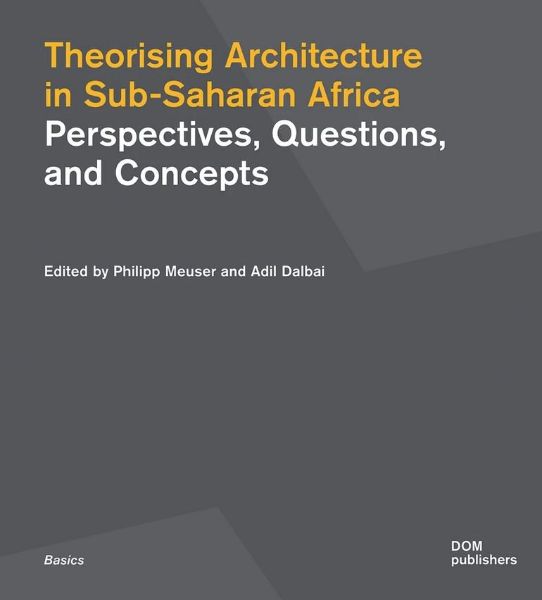 Theorising Architecture in Sub-Saharan Africa
Perspectives, Questions, and Concepts

Edited by Philipp Meuser and Adil Dalbai

Basics

DOM
publishers